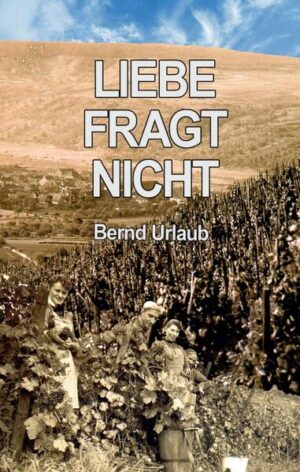 LIEBE
FRAGT
NICHT

Bernd Urlaub